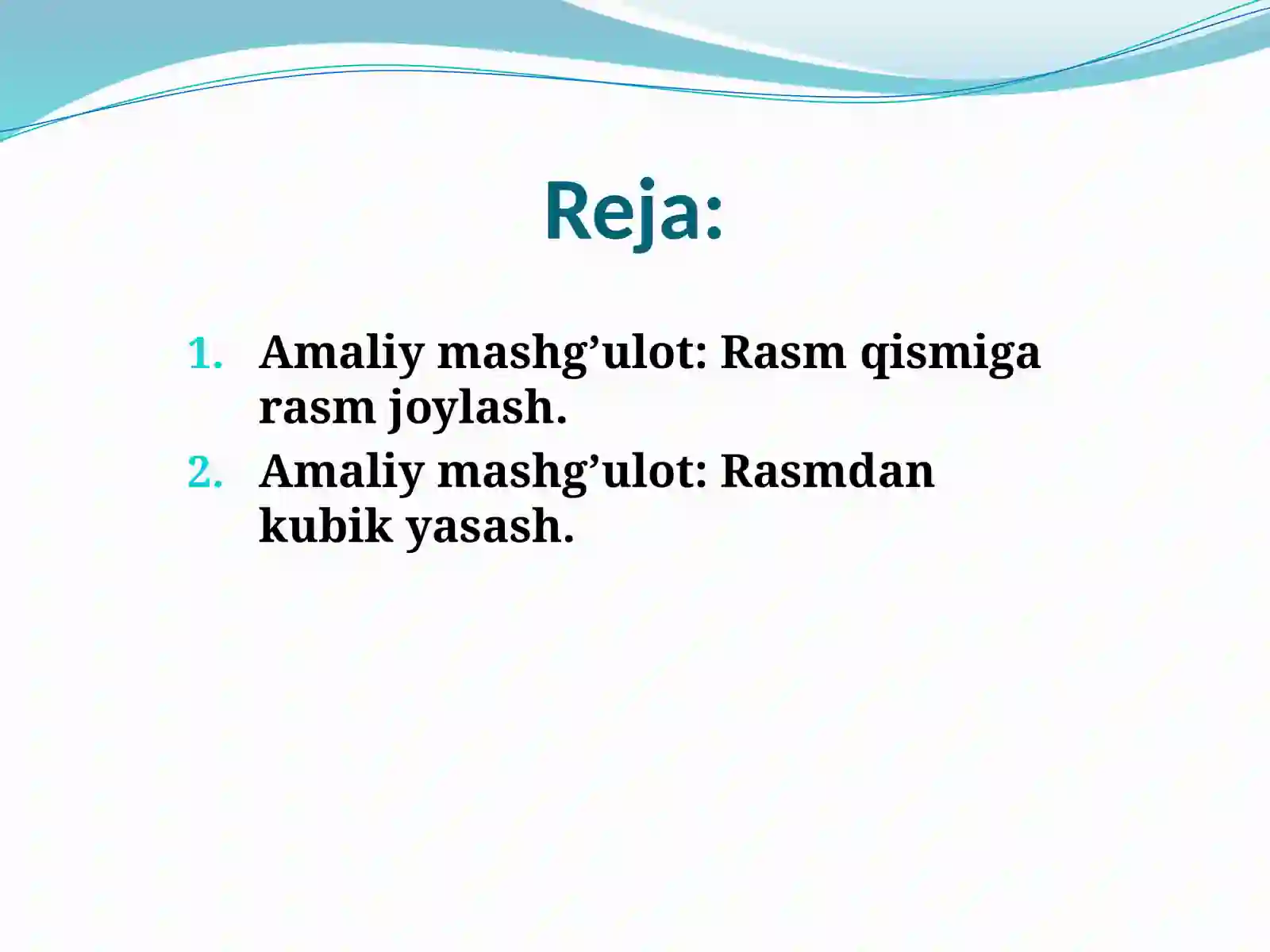 Reja:

1. Amaliy mashg’ulot: Rasm qismiga rasm joylash.
2. Amaliy mashg’ulot: Rasmdan kubik yasash.